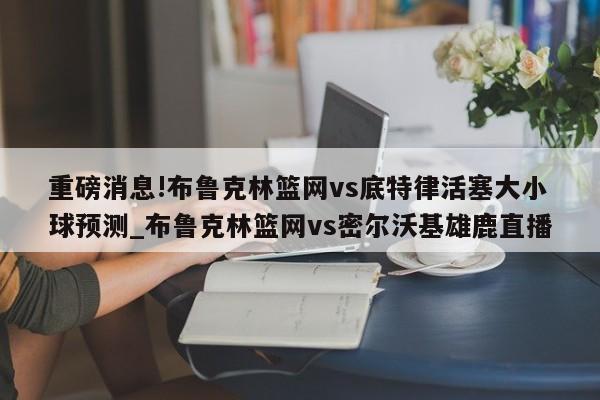 重磅消息!布鲁克林篮网vs底特律活塞大小球预测_布鲁克林篮网vs密尔沃基雄鹿直播